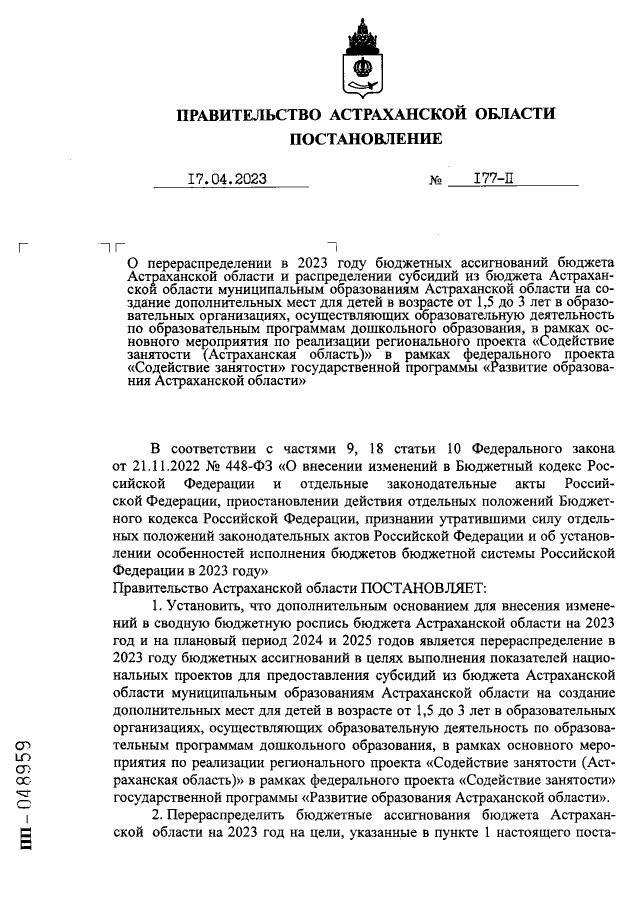 ПРАВИТЕЛЬСТВО АСТРАХАНСКОЙ ОБЛАСТИ
ПОСТАНОВЛЕНИЕ

17.04.2023 № 177-П

О перераспределении в 2023 году бюджетных ассигнований бюджета Астраханской области и распределении субсидий из бюджета Астраханской области муниципальным образованиям Астраханской области на создание дополнительных мест для детей в возрасте от 1,5 до 3 лет в образовательных организациях, осуществляющих образовательную деятельность по образовательным программам дошкольного образования, в рамках основного мероприятия по реализации регионального проекта «Содействие занятости (Астраханская область)» в рамках федерального проекта «Содействие занятости» государственной программы «Развитие образования Астраханской области»

В соответствии с частями 9, 18 статьи 10 Федерального закона от 21.11.2022 № 448-ФЗ «О внесении изменений в Бюджетный кодекс Российской Федерации и отдельные законодательные акты Российской Федерации, приостановлении действия отдельных положений Бюджетного кодекса Российской Федерации, признании утратившими силу отдельных положений законодательных актов Российской Федерации и об установлении особенностей исполнения бюджетов бюджетной системы Российской Федерации в 2023 году»
Правительство Астраханской области ПОСТАНОВЛЯЕТ:
1. Установить, что дополнительным основанием для внесения изменений в сводную бюджетную роспись бюджета Астраханской области на 2023 год и на плановый период 2024 и 2025 годов является перераспределение в 2023 году бюджетных ассигнований в целях выполнения показателей национальных проектов для предоставления субсидий из бюджета Астраханской области муниципальным образованиям Астраханской области на создание дополнительных мест для детей в возрасте от 1,5 до 3 лет в образовательных организациях, осуществляющих образовательную деятельность по образовательным программам дошкольного образования, в рамках основного мероприятия по реализации регионального проекта «Содействие занятости (Астраханская область)» в рамках федерального проекта «Содействие занятости» государственной программы «Развитие образования Астраханской области».
2. Перераспределить бюджетные ассигнования бюджета Астраханской области на 2023 год на цели, указанные в пункте 1 настоящего поста-

ПП – 048959